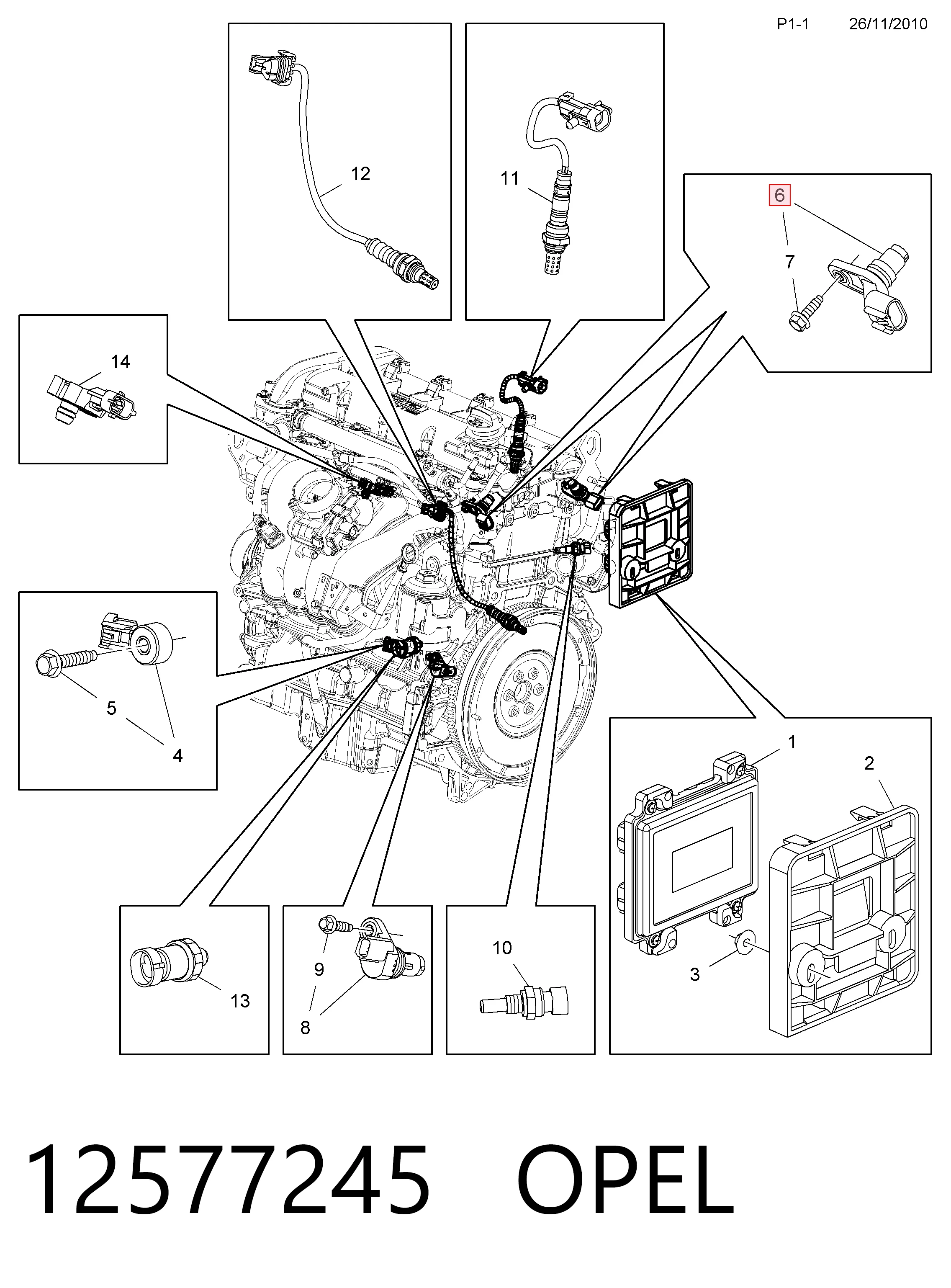 P1-1 26/11/2010

12

11

6

7

14

5

4

1

2

3

13

9

8

10

12577245 OPEL